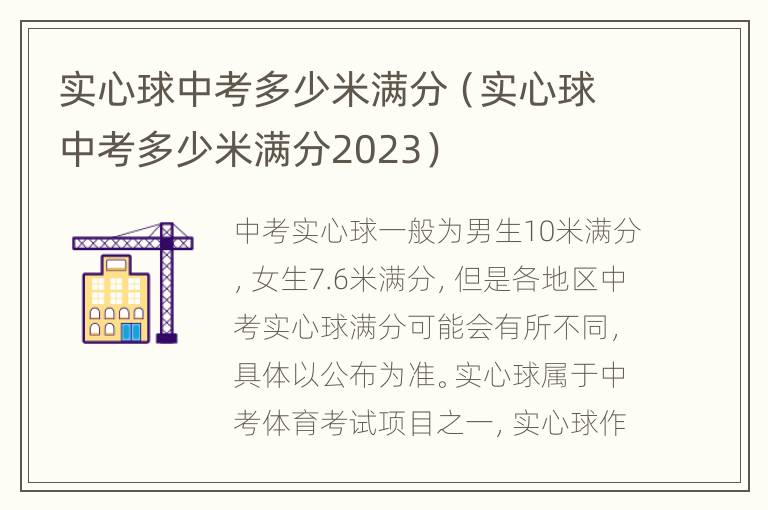 实心球中考多少米满分（实心球中考多少米满分2023）

中考实心球一般为男生10米满分，女生7.6米满分，但是各地区中考实心球满分可能会有所不同，具体以公布为准。实心球属于中考体育考试项目之一，实心球作